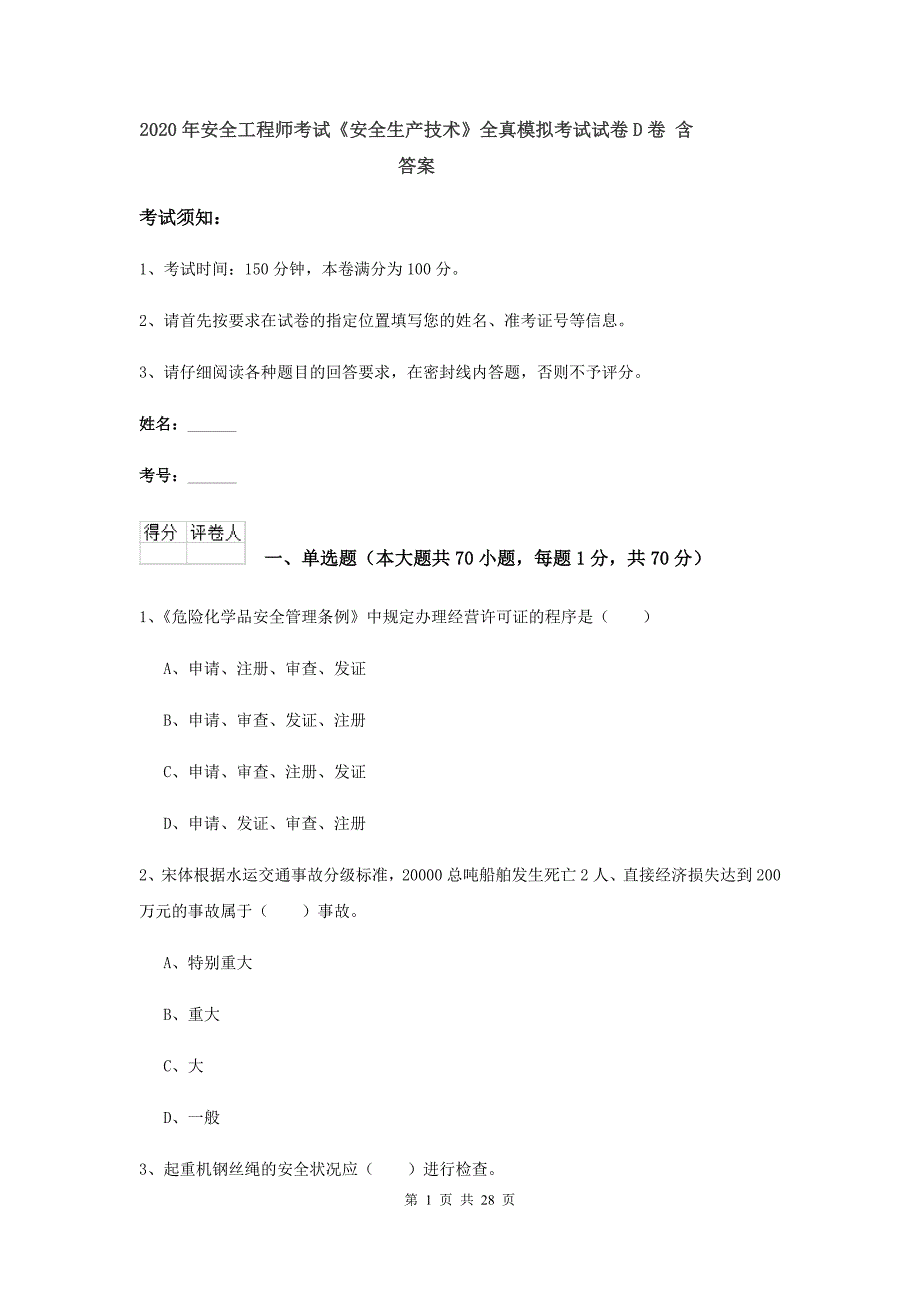 2020年安全工程师考试《安全生产技术》全真模拟考试试卷D卷 含答案

考试须知：

1、考试时间：150分钟，本卷满分为100分。

2、请首先按要求在试卷的指定位置填写您的姓名、准考证号等信息。

3、请仔细阅读各种题目的回答要求，在密封线内答题，否则不予评分。

姓名：______

考号：______

| 得分 | 评卷人 |
|---|---|
|  |  |

一、单选题（本大题共70小题，每题1分，共70分）

1、《危险化学品安全管理条例》中规定办理经营许可证的程序是（　　）

A、申请、注册、审查、发证

B、申请、审查、发证、注册

C、申请、审查、注册、发证

D、申请、发证、审查、注册

2、宋体根据水运交通事故分级标准，20000总吨船舶发生死亡2人、直接经济损失达到200万元的事故属于（　　）事故。

A、特别重大

B、重大

C、大

D、一般

3、起重机钢丝绳的安全状况应（　　）进行检查。

第 1 页 共 28 页